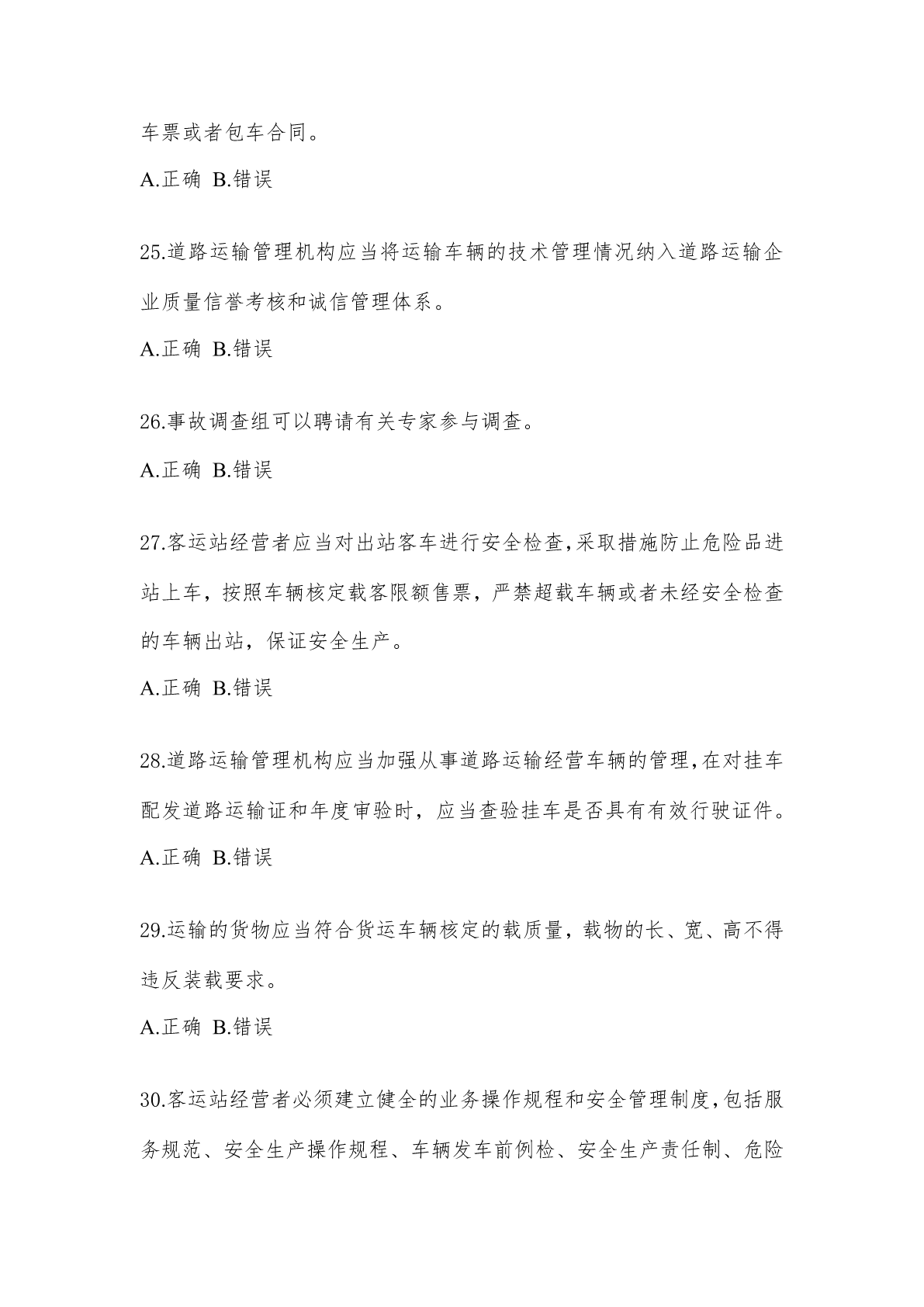 车票或者包车合同。

A.正确 B.错误

25.道路运输管理机构应当将运输车辆的技术管理情况纳入道路运输企业质量信誉考核和诚信管理体系。

A.正确 B.错误

26.事故调查组可以聘请有关专家参与调查。

A.正确 B.错误

27.客运站经营者应当对出站客车进行安全检查,采取措施防止危险品进站上车，按照车辆核定载客限额售票，严禁超载车辆或者未经安全检查的车辆出站，保证安全生产。

A.正确 B.错误

28.道路运输管理机构应当加强从事道路运输经营车辆的管理,在对挂车配发道路运输证和年度审验时，应当查验挂车是否具有有效行驶证件。

A.正确 B.错误

29.运输的货物应当符合货运车辆核定的载质量，载物的长、宽、高不得违反装载要求。

A.正确 B.错误

30.客运站经营者必须建立健全的业务操作规程和安全管理制度,包括服务规范、安全生产操作规程、车辆发车前例检、安全生产责任制、危险